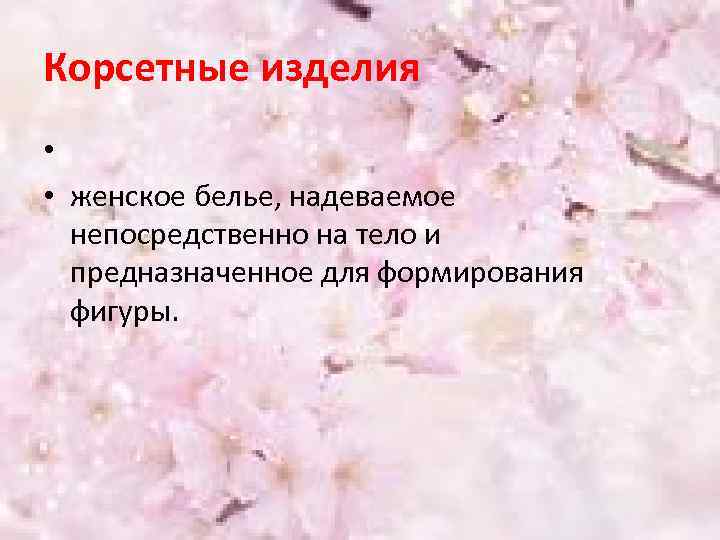 Корсетные изделия

•

• женское белье, надеваемое непосредственно на тело и предназначенное для формирования фигуры.